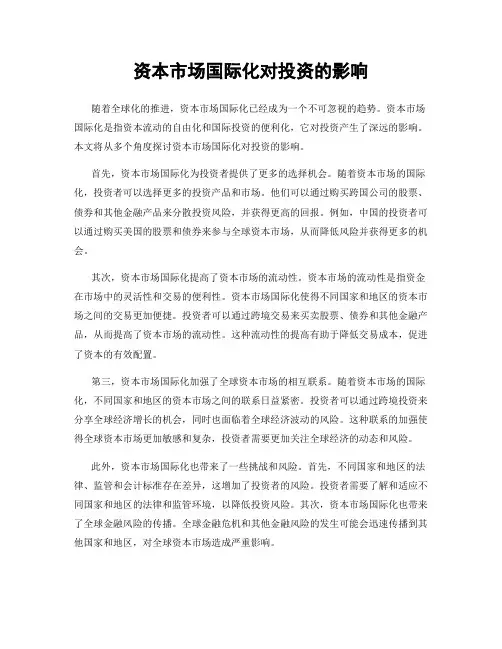 资本市场国际化对投资的影响

随着全球化的推进，资本市场国际化已经成为一个不可忽视的趋势。资本市场国际化是指资本流动的自由化和国际投资的便利化，它对投资产生了深远的影响。本文将从多个角度探讨资本市场国际化对投资的影响。

首先，资本市场国际化为投资者提供了更多的选择机会。随着资本市场的国际化，投资者可以选择更多的投资产品和市场。他们可以通过购买跨国公司的股票、债券和其他金融产品来分散投资风险，并获得更高的回报。例如，中国的投资者可以通过购买美国的股票和债券来参与全球资本市场，从而降低风险并获得更多的机会。

其次，资本市场国际化提高了资本市场的流动性。资本市场的流动性是指资金在市场中的灵活性和交易的便利性。资本市场国际化使得不同国家和地区的资本市场之间的交易更加便捷。投资者可以通过跨境交易来买卖股票、债券和其他金融产品，从而提高了资本市场的流动性。这种流动性的提高有助于降低交易成本，促进了资本的有效配置。

第三，资本市场国际化加强了全球资本市场的相互联系。随着资本市场的国际化，不同国家和地区的资本市场之间的联系日益紧密。投资者可以通过跨境投资来分享全球经济增长的机会，同时也面临着全球经济波动的风险。这种联系的加强使得全球资本市场更加敏感和复杂，投资者需要更加关注全球经济的动态和风险。

此外，资本市场国际化也带来了一些挑战和风险。首先，不同国家和地区的法律、监管和会计标准存在差异，这增加了投资者的风险。投资者需要了解和适应不同国家和地区的法律和监管环境，以降低投资风险。其次，资本市场国际化也带来了全球金融风险的传播。全球金融危机和其他金融风险的发生可能会迅速传播到其他国家和地区，对全球资本市场造成严重影响。